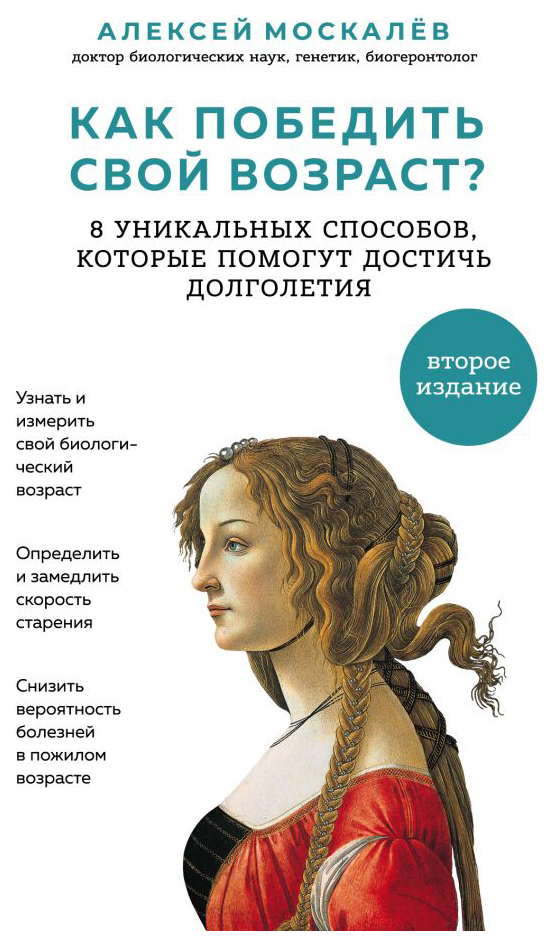 АЛЕКСЕЙ МОСКАЛЁВ
доктор биологических наук, генетик, биогеронтолог

КАК ПОБЕДИТЬ СВОЙ ВОЗРАСТ?

8 УНИКАЛЬНЫХ СПОСОБОВ, КОТОРЫЕ ПОМОГУТ ДОСТИЧЬ ДОЛГОЛЕТИЯ

второе издание

Узнать и измерить свой биологический возраст

Определить и замедлить скорость старения

Снизить вероятность болезней в пожилом возрасте